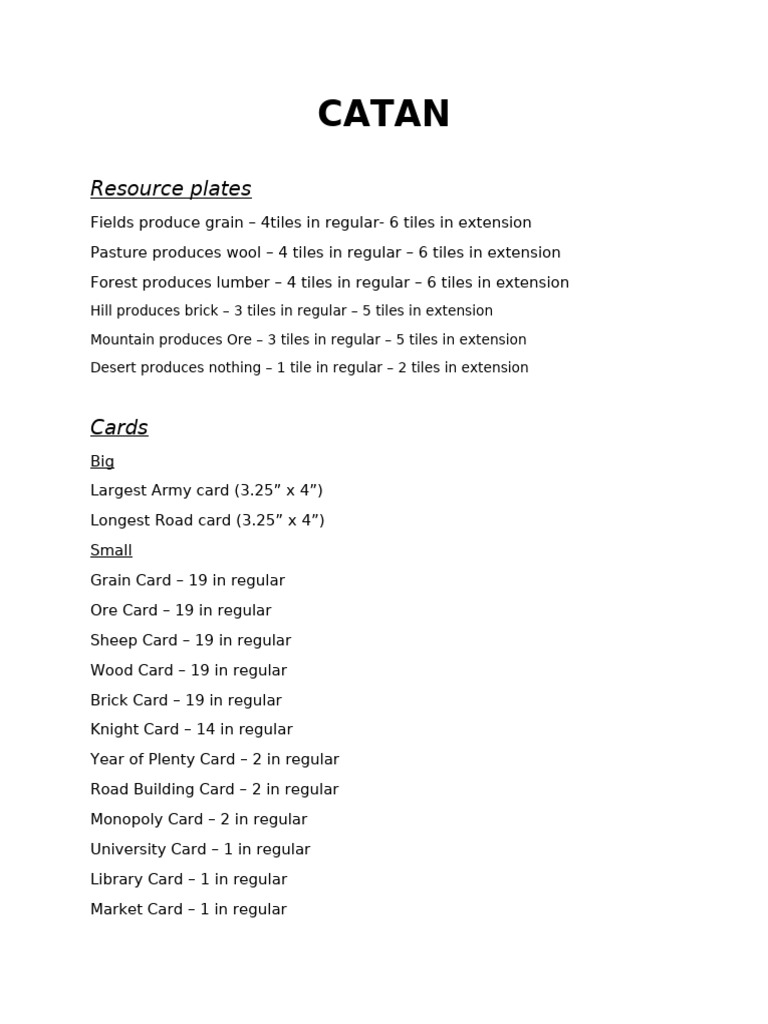 CATAN

Resource plates

Fields produce grain – 4tiles in regular- 6 tiles in extension

Pasture produces wool – 4 tiles in regular – 6 tiles in extension

Forest produces lumber – 4 tiles in regular – 6 tiles in extension

Hill produces brick – 3 tiles in regular – 5 tiles in extension

Mountain produces Ore – 3 tiles in regular – 5 tiles in extension

Desert produces nothing – 1 tile in regular – 2 tiles in extension

Cards

Big

Largest Army card (3.25” x 4”)

Longest Road card (3.25” x 4”)

Small

Grain Card – 19 in regular

Ore Card – 19 in regular

Sheep Card – 19 in regular

Wood Card – 19 in regular

Brick Card – 19 in regular

Knight Card – 14 in regular

Year of Plenty Card – 2 in regular

Road Building Card – 2 in regular

Monopoly Card – 2 in regular

University Card – 1 in regular

Library Card – 1 in regular

Market Card – 1 in regular